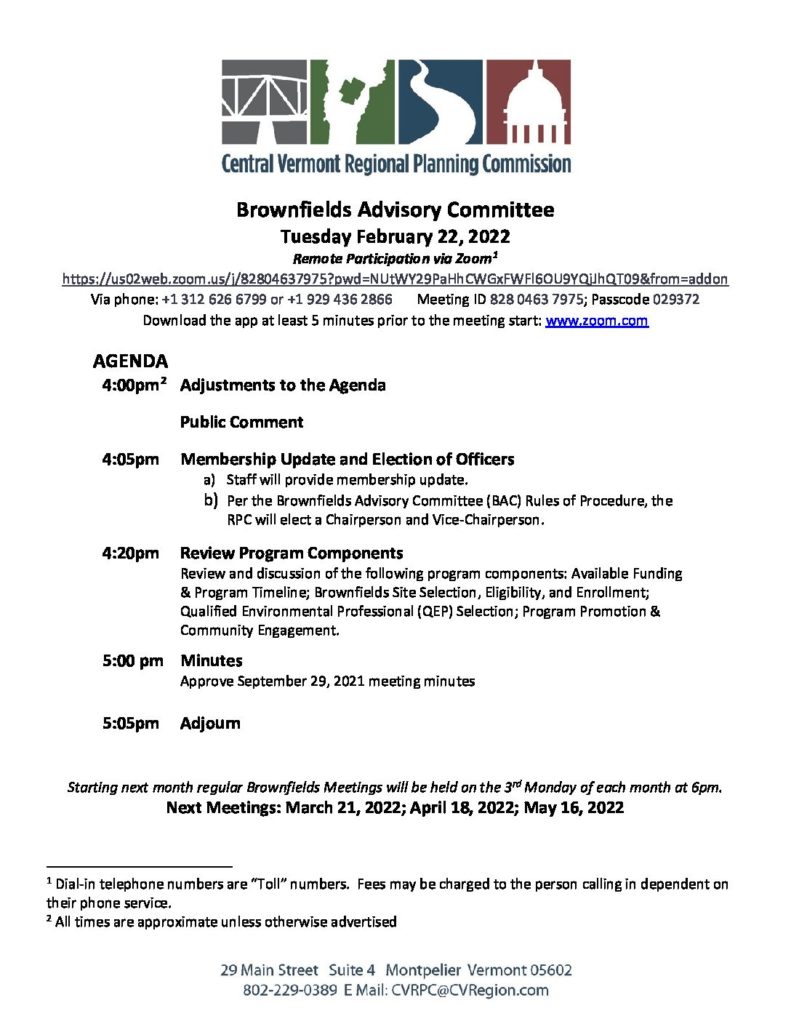 Central Vermont Regional Planning Commission

Brownfields Advisory Committee
Tuesday February 22, 2022
Remote Participation via Zoom$^1$
https://us02web.zoom.us/j/82804637975?pwd=NUtWY29PaHhCWGxFWFl6OU9YQjJhQT09&from=addon
Via phone: +1 312 626 6799 or +1 929 436 2866 Meeting ID 828 0463 7975; Passcode 029372
Download the app at least 5 minutes prior to the meeting start: www.zoom.com

AGENDA
4:00pm$^2$ Adjustments to the Agenda

Public Comment

4:05pm Membership Update and Election of Officers
a) Staff will provide membership update.
b) Per the Brownfields Advisory Committee (BAC) Rules of Procedure, the RPC will elect a Chairperson and Vice-Chairperson.

4:20pm Review Program Components
Review and discussion of the following program components: Available Funding & Program Timeline; Brownfields Site Selection, Eligibility, and Enrollment; Qualified Environmental Professional (QEP) Selection; Program Promotion & Community Engagement.

5:00 pm Minutes
Approve September 29, 2021 meeting minutes

5:05pm Adjourn

Starting next month regular Brownfields Meetings will be held on the 3$^{rd}$ Monday of each month at 6pm.
Next Meetings: March 21, 2022; April 18, 2022; May 16, 2022

$^1$ Dial-in telephone numbers are "Toll" numbers. Fees may be charged to the person calling in dependent on their phone service.
$^2$ All times are approximate unless otherwise advertised

29 Main Street Suite 4 Montpelier Vermont 05602
802-229-0389 E Mail: CVRPC@CVRegion.com